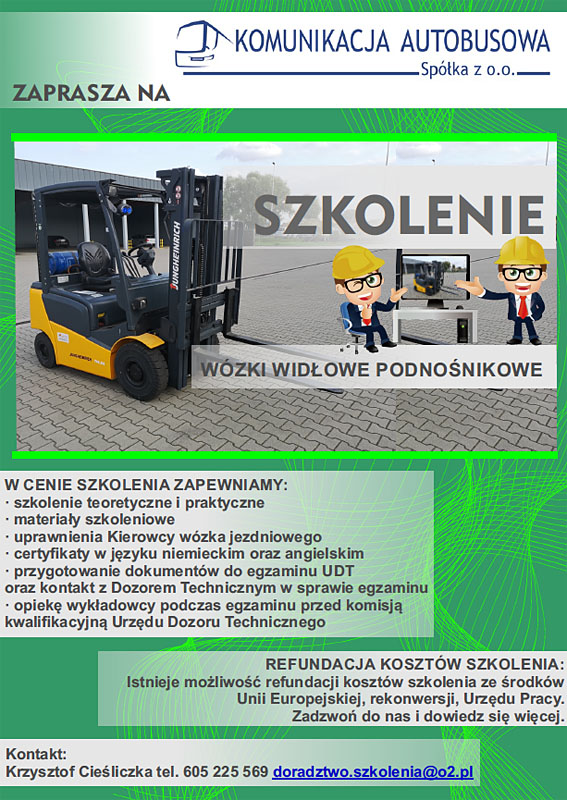 KOMUNIKACJA AUTOBUSOWA
Spółka z o.o.

ZAPRASZA NA

JUNGHEINRICH

SZKOLENIE

WÓZKI WIDŁOWE PODNOŚNIKOWE

W CENIE SZKOLENIA ZAPEWNIAMY:
· szkolenie teoretyczne i praktyczne
· materiały szkoleniowe
· uprawnienia Kierowcy wózka jezdniowego
· certyfikaty w języku niemieckim oraz angielskim
· przygotowanie dokumentów do egzaminu UDT oraz kontakt z Dozorem Technicznym w sprawie egzaminu
· opiekę wykładowcy podczas egzaminu przed komisją kwalifikacyjną Urzędu Dozoru Technicznego

REFUNDACJA KOSZTÓW SZKOLENIA:
Istnieje możliwość refundacji kosztów szkolenia ze środków Unii Europejskiej, rekonwersji, Urzędu Pracy. Zadzwoń do nas i dowiedz się więcej.

Kontakt:
Krzysztof Cieśliczka tel. 605 225 569 doradztwo.szkolenia@o2.pl